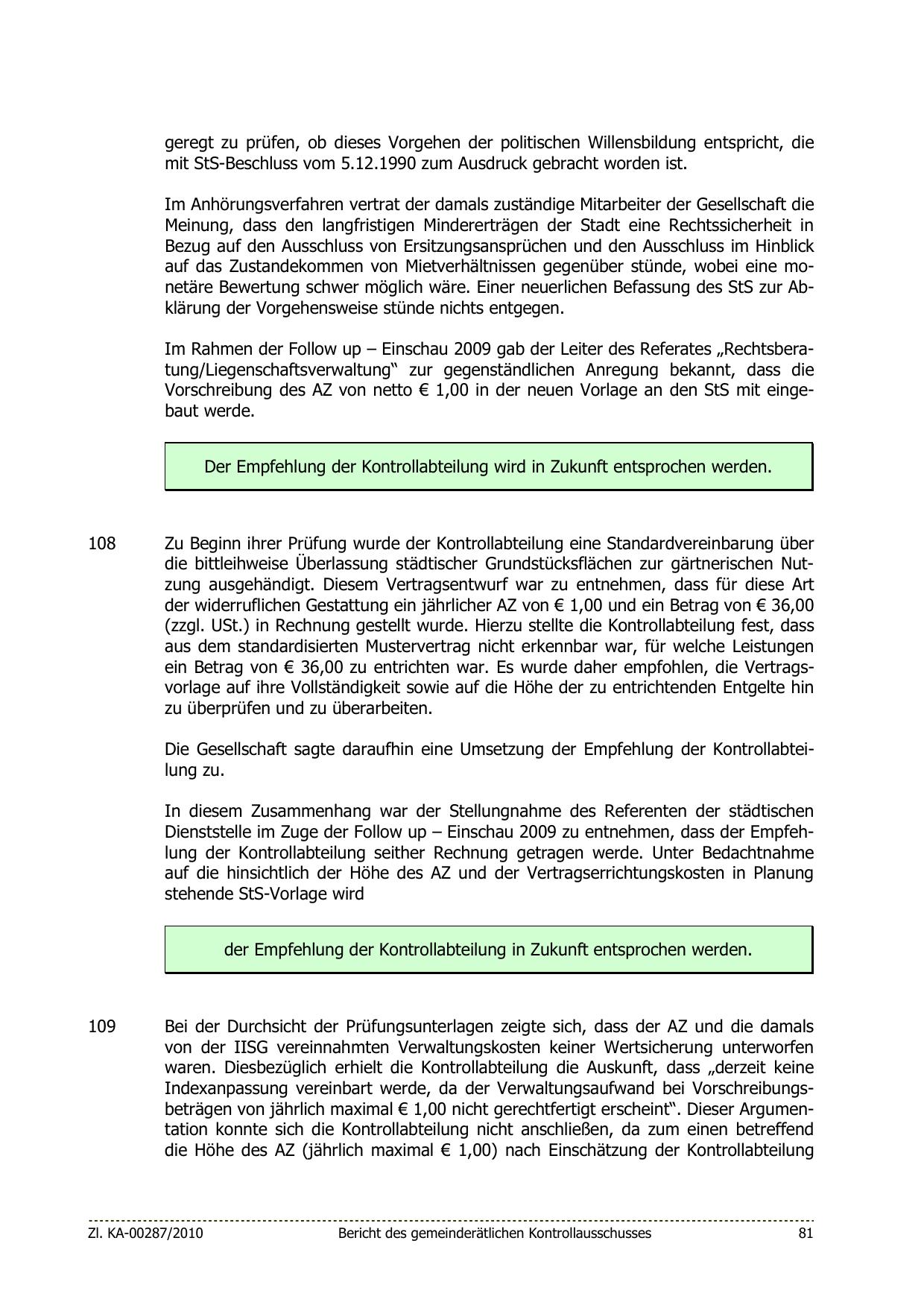 geregt zu prüfen, ob dieses Vorgehen der politischen Willensbildung entspricht, die mit StS-Beschluss vom 5.12.1990 zum Ausdruck gebracht worden ist.

Im Anhörungsverfahren vertrat der damals zuständige Mitarbeiter der Gesellschaft die Meinung, dass den langfristigen Mindererträgen der Stadt eine Rechtssicherheit in Bezug auf den Ausschluss von Ersitzungsansprüchen und den Ausschluss im Hinblick auf das Zustandekommen von Mietverhältnissen gegenüber stünde, wobei eine monetäre Bewertung schwer möglich wäre. Einer neuerlichen Befassung des StS zur Abklärung der Vorgehensweise stünde nichts entgegen.

Im Rahmen der Follow up – Einschau 2009 gab der Leiter des Referates „Rechtsberatung/Liegenschaftsverwaltung“ zur gegenständlichen Anregung bekannt, dass die Vorschreibung des AZ von netto € 1,00 in der neuen Vorlage an den StS mit eingebaut werde.

Der Empfehlung der Kontrollabteilung wird in Zukunft entsprochen werden.

108 Zu Beginn ihrer Prüfung wurde der Kontrollabteilung eine Standardvereinbarung über die bittleihweise Überlassung städtischer Grundstücksflächen zur gärtnerischen Nutzung ausgehändigt. Diesem Vertragsentwurf war zu entnehmen, dass für diese Art der widerruflichen Gestattung ein jährlicher AZ von € 1,00 und ein Betrag von € 36,00 (zzgl. USt.) in Rechnung gestellt wurde. Hierzu stellte die Kontrollabteilung fest, dass aus dem standardisierten Mustervertrag nicht erkennbar war, für welche Leistungen ein Betrag von € 36,00 zu entrichten war. Es wurde daher empfohlen, die Vertragsvorlage auf ihre Vollständigkeit sowie auf die Höhe der zu entrichtenden Entgelte hin zu überprüfen und zu überarbeiten.

Die Gesellschaft sagte daraufhin eine Umsetzung der Empfehlung der Kontrollabteilung zu.

In diesem Zusammenhang war der Stellungnahme des Referenten der städtischen Dienststelle im Zuge der Follow up – Einschau 2009 zu entnehmen, dass der Empfehlung der Kontrollabteilung seither Rechnung getragen werde. Unter Bedachtnahme auf die hinsichtlich der Höhe des AZ und der Vertragserrichtungskosten in Planung stehende StS-Vorlage wird

der Empfehlung der Kontrollabteilung in Zukunft entsprochen werden.

109 Bei der Durchsicht der Prüfungsunterlagen zeigte sich, dass der AZ und die damals von der IISG vereinnahmten Verwaltungskosten keiner Wertsicherung unterworfen waren. Diesbezüglich erhielt die Kontrollabteilung die Auskunft, dass „derzeit keine Indexanpassung vereinbart werde, da der Verwaltungsaufwand bei Vorschreibungsbeträgen von jährlich maximal € 1,00 nicht gerechtfertigt erscheint“. Dieser Argumentation konnte sich die Kontrollabteilung nicht anschließen, da zum einen betreffend die Höhe des AZ (jährlich maximal € 1,00) nach Einschätzung der Kontrollabteilung

Zl. KA-00287/2010 Bericht des gemeinderätlichen Kontrollausschusses 81